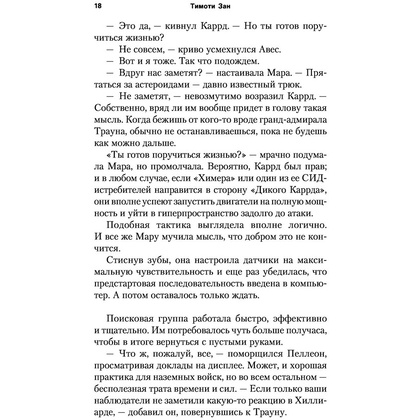 18 Тимоти Зан

— Это да, — кивнул Каррд. — Но ты готов поручиться жизнью?

— Не совсем, — криво усмехнулся Авес.

— Вот и я тоже. Так что подождем.

— Вдруг нас заметят? — настаивала Мара. — Прятаться за астероидами — давно известный трюк.

— Не заметят, — невозмутимо возразил Каррд. — Собственно, вряд ли им вообще придет в голову такая мысль. Когда бежишь от кого-то вроде гранд-адмирала Трауна, обычно не останавливаешься, пока не будешь как можно дальше.

«Ты готов поручиться жизнью?» — мрачно подумала Мара, но промолчала. Вероятно, Каррд был прав; и в любом случае, если «Химера» или один из ее СИД-истребителей направится в сторону «Дикого Каррда», они вполне успеют запустить двигатели на полную мощность и уйти в гиперпространство задолго до атаки.

Подобная тактика выглядела вполне логично. И все же Мару мучила мысль, что добром это не кончится.

Стиснув зубы, она настроила датчики на максимальную чувствительность и еще раз убедилась, что предстартовая последовательность введена в компьютер. А потом оставалось только ждать.

Поисковая группа работала быстро, эффективно и тщательно. Им потребовалось чуть больше получаса, чтобы в итоге вернуться с пустыми руками.

— Что ж, пожалуй, все, — поморщился Пеллеон, просматривая доклады на дисплее. Может, и хорошая практика для наземных войск, но во всем остальном — бесполезная трата времени и сил. — Если только ваши наблюдатели не заметили какую-то реакцию в Хиллиарде, — добавил он, повернувшись к Трауну.